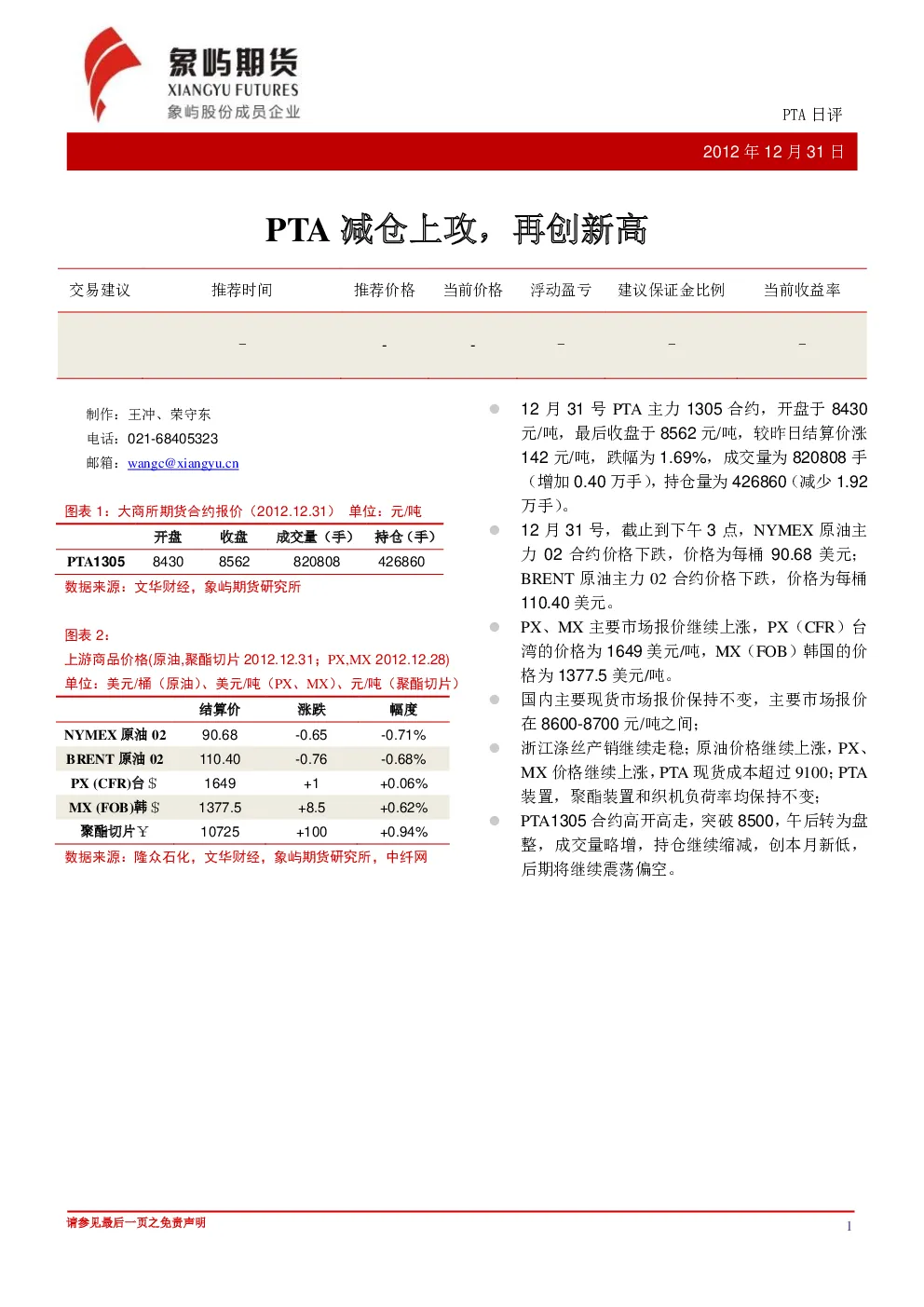 象屿期货
XIANGYU FUTURES
象屿股份成员企业

PTA日评

2012年12月31日

PTA减仓上攻，再创新高

| 交易建议 | 推荐时间 | 推荐价格 | 当前价格 | 浮动盈亏 | 建议保证金比例 | 当前收益率 |
|---|---|---|---|---|---|---|
|  | - | - | - | - | - | - |

制作：王冲、荣守东
电话：021-68405323
邮箱：wangc@xiangyu.cn

图表1：大商所期货合约报价（2012.12.31） 单位：元/吨

|  | 开盘 | 收盘 | 成交量（手） | 持仓（手） |
|---|---|---|---|---|
| PTA1305 | 8430 | 8562 | 820808 | 426860 |

数据来源：文华财经，象屿期货研究所

图表2：
上游商品价格(原油,聚酯切片2012.12.31；PX,MX 2012.12.28)
单位：美元/桶（原油）、美元/吨（PX、MX）、元/吨（聚酯切片）

|  | 结算价 | 涨跌 | 幅度 |
|---|---|---|---|
| NYMEX原油02 | 90.68 | -0.65 | -0.71% |
| BRENT原油02 | 110.40 | -0.76 | -0.68% |
| PX (CFR)台＄ | 1649 | +1 | +0.06% |
| MX (FOB)韩＄ | 1377.5 | +8.5 | +0.62% |
| 聚酯切片￥ | 10725 | +100 | +0.94% |

数据来源：隆众石化，文华财经，象屿期货研究所，中纤网

• 12月31号PTA主力1305合约，开盘于8430元/吨，最后收盘于8562元/吨，较昨日结算价涨142元/吨，跌幅为1.69%，成交量为820808手（增加0.40万手），持仓量为426860（减少1.92万手）。
• 12月31号，截止到下午3点，NYMEX原油主力02合约价格下跌，价格为每桶90.68美元；BRENT原油主力02合约价格下跌，价格为每桶110.40美元。
• PX、MX主要市场报价继续上涨，PX（CFR）台湾的价格为1649美元/吨，MX（FOB）韩国的价格为1377.5美元/吨。
• 国内主要现货市场报价保持不变，主要市场报价在8600-8700元/吨之间；
• 浙江涤丝产销继续走稳；原油价格继续上涨，PX、MX价格继续上涨，PTA现货成本超过9100；PTA装置，聚酯装置和织机负荷率均保持不变；
• PTA1305合约高开高走，突破8500，午后转为盘整，成交量略增，持仓继续缩减，创本月新低，后期将继续震荡偏空。

请参见最后一页之免责声明

1